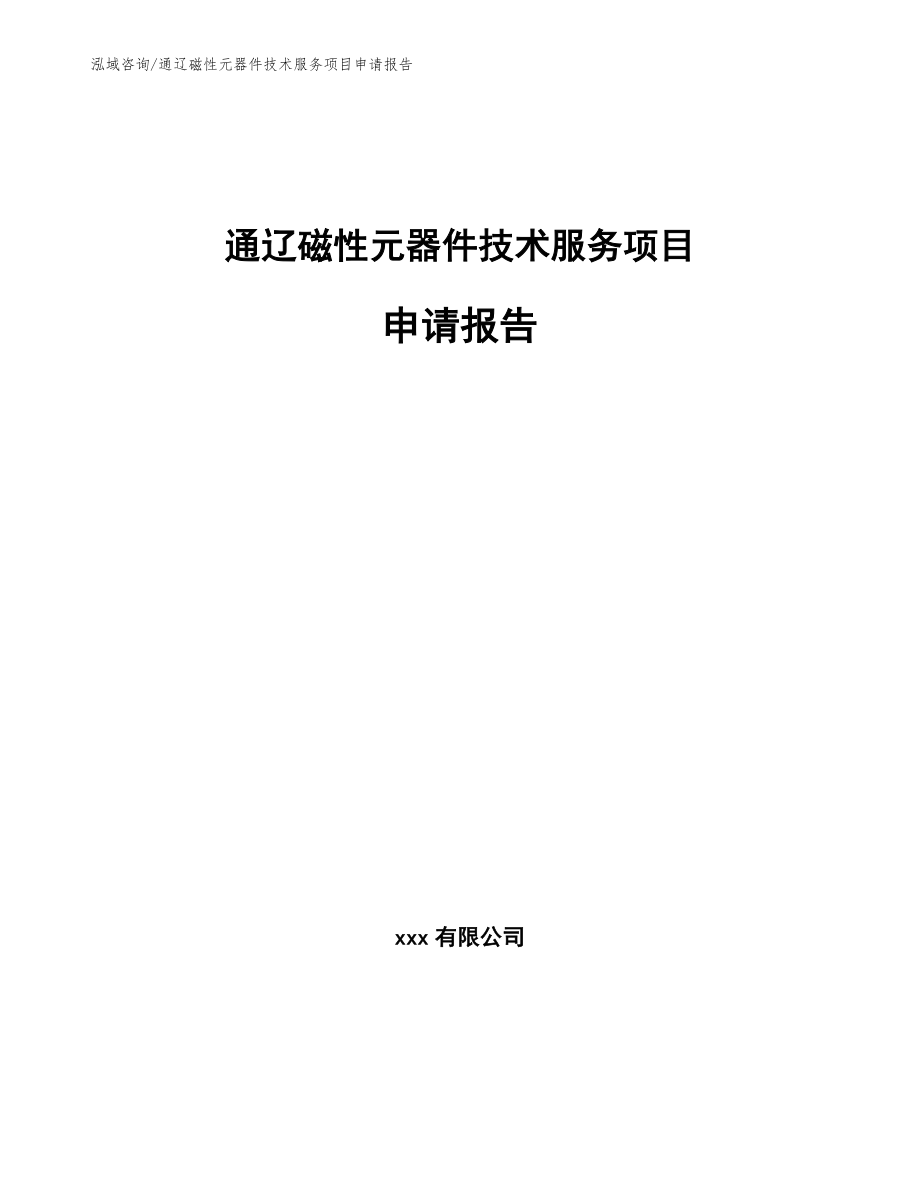 泓域咨询/通辽磁性元器件技术服务项目申请报告

通辽磁性元器件技术服务项目

申请报告

xxx 有限公司